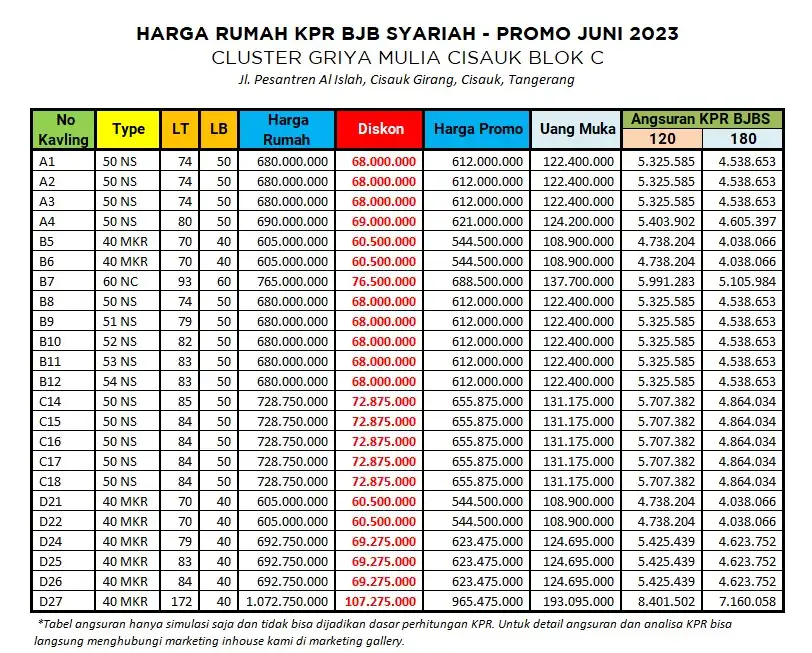 HARGA RUMAH KPR BJB SYARIAH - PROMO JUNI 2023
CLUSTER GRIYA MULIA CISAUK BLOK C
Jl. Pesantren Al Islah, Cisauk Girang, Cisauk, Tangerang

| No Kavling | Type | LT | LB | Harga Rumah | Diskon | Harga Promo | Uang Muka | Angsuran KPR BJBS 120 | Angsuran KPR BJBS 180 |
|---|---|---|---|---|---|---|---|---|---|
| A1 | 50 NS | 74 | 50 | 680.000.000 | 68.000.000 | 612.000.000 | 122.400.000 | 5.325.585 | 4.538.653 |
| A2 | 50 NS | 74 | 50 | 680.000.000 | 68.000.000 | 612.000.000 | 122.400.000 | 5.325.585 | 4.538.653 |
| A3 | 50 NS | 74 | 50 | 680.000.000 | 68.000.000 | 612.000.000 | 122.400.000 | 5.325.585 | 4.538.653 |
| A4 | 50 NS | 80 | 50 | 690.000.000 | 69.000.000 | 621.000.000 | 124.200.000 | 5.403.902 | 4.605.397 |
| B5 | 40 MKR | 70 | 40 | 605.000.000 | 60.500.000 | 544.500.000 | 108.900.000 | 4.738.204 | 4.038.066 |
| B6 | 40 MKR | 70 | 40 | 605.000.000 | 60.500.000 | 544.500.000 | 108.900.000 | 4.738.204 | 4.038.066 |
| B7 | 60 NC | 93 | 60 | 765.000.000 | 76.500.000 | 688.500.000 | 137.700.000 | 5.991.283 | 5.105.984 |
| B8 | 50 NS | 74 | 50 | 680.000.000 | 68.000.000 | 612.000.000 | 122.400.000 | 5.325.585 | 4.538.653 |
| B9 | 51 NS | 79 | 50 | 680.000.000 | 68.000.000 | 612.000.000 | 122.400.000 | 5.325.585 | 4.538.653 |
| B10 | 52 NS | 82 | 50 | 680.000.000 | 68.000.000 | 612.000.000 | 122.400.000 | 5.325.585 | 4.538.653 |
| B11 | 53 NS | 83 | 50 | 680.000.000 | 68.000.000 | 612.000.000 | 122.400.000 | 5.325.585 | 4.538.653 |
| B12 | 54 NS | 83 | 50 | 680.000.000 | 68.000.000 | 612.000.000 | 122.400.000 | 5.325.585 | 4.538.653 |
| C14 | 50 NS | 85 | 50 | 728.750.000 | 72.875.000 | 655.875.000 | 131.175.000 | 5.707.382 | 4.864.034 |
| C15 | 50 NS | 84 | 50 | 728.750.000 | 72.875.000 | 655.875.000 | 131.175.000 | 5.707.382 | 4.864.034 |
| C16 | 50 NS | 84 | 50 | 728.750.000 | 72.875.000 | 655.875.000 | 131.175.000 | 5.707.382 | 4.864.034 |
| C17 | 50 NS | 84 | 50 | 728.750.000 | 72.875.000 | 655.875.000 | 131.175.000 | 5.707.382 | 4.864.034 |
| C18 | 50 NS | 84 | 50 | 728.750.000 | 72.875.000 | 655.875.000 | 131.175.000 | 5.707.382 | 4.864.034 |
| D21 | 40 MKR | 70 | 40 | 605.000.000 | 60.500.000 | 544.500.000 | 108.900.000 | 4.738.204 | 4.038.066 |
| D22 | 40 MKR | 70 | 40 | 605.000.000 | 60.500.000 | 544.500.000 | 108.900.000 | 4.738.204 | 4.038.066 |
| D24 | 40 MKR | 79 | 40 | 692.750.000 | 69.275.000 | 623.475.000 | 124.695.000 | 5.425.439 | 4.623.752 |
| D25 | 40 MKR | 83 | 40 | 692.750.000 | 69.275.000 | 623.475.000 | 124.695.000 | 5.425.439 | 4.623.752 |
| D26 | 40 MKR | 84 | 40 | 692.750.000 | 69.275.000 | 623.475.000 | 124.695.000 | 5.425.439 | 4.623.752 |
| D27 | 40 MKR | 172 | 40 | 1.072.750.000 | 107.275.000 | 965.475.000 | 193.095.000 | 8.401.502 | 7.160.058 |

*Tabel angsuran hanya simulasi saja dan tidak bisa dijadikan dasar perhitungan KPR. Untuk detail angsuran dan analisa KPR bisa langsung menghubungi marketing inhouse kami di marketing gallery.